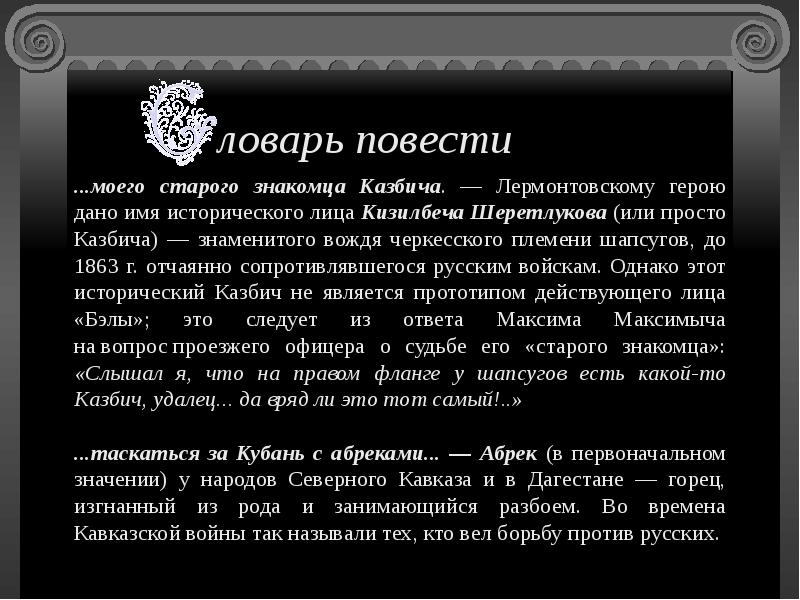 Словарь повести

...моего старого знакомца Казбича. — Лермонтовскому герою дано имя исторического лица Кизилбеча Шеретлукова (или просто Казбича) — знаменитого вождя черкесского племени шапсугов, до 1863 г. отчаянно сопротивлявшегося русским войскам. Однако этот исторический Казбич не является прототипом действующего лица «Бэлы»; это следует из ответа Максима Максимыча на вопрос проезжего офицера о судьбе его «старого знакомца»: «Слышал я, что на правом фланге у шапсугов есть какой-то Казбич, удалец... да вряд ли это тот самый!..»

...таскаться за Кубань с абреками... — Абрек (в первоначальном значении) у народов Северного Кавказа и в Дагестане — горец, изгнанный из рода и занимающийся разбоем. Во времена Кавказской войны так называли тех, кто вел борьбу против русских.